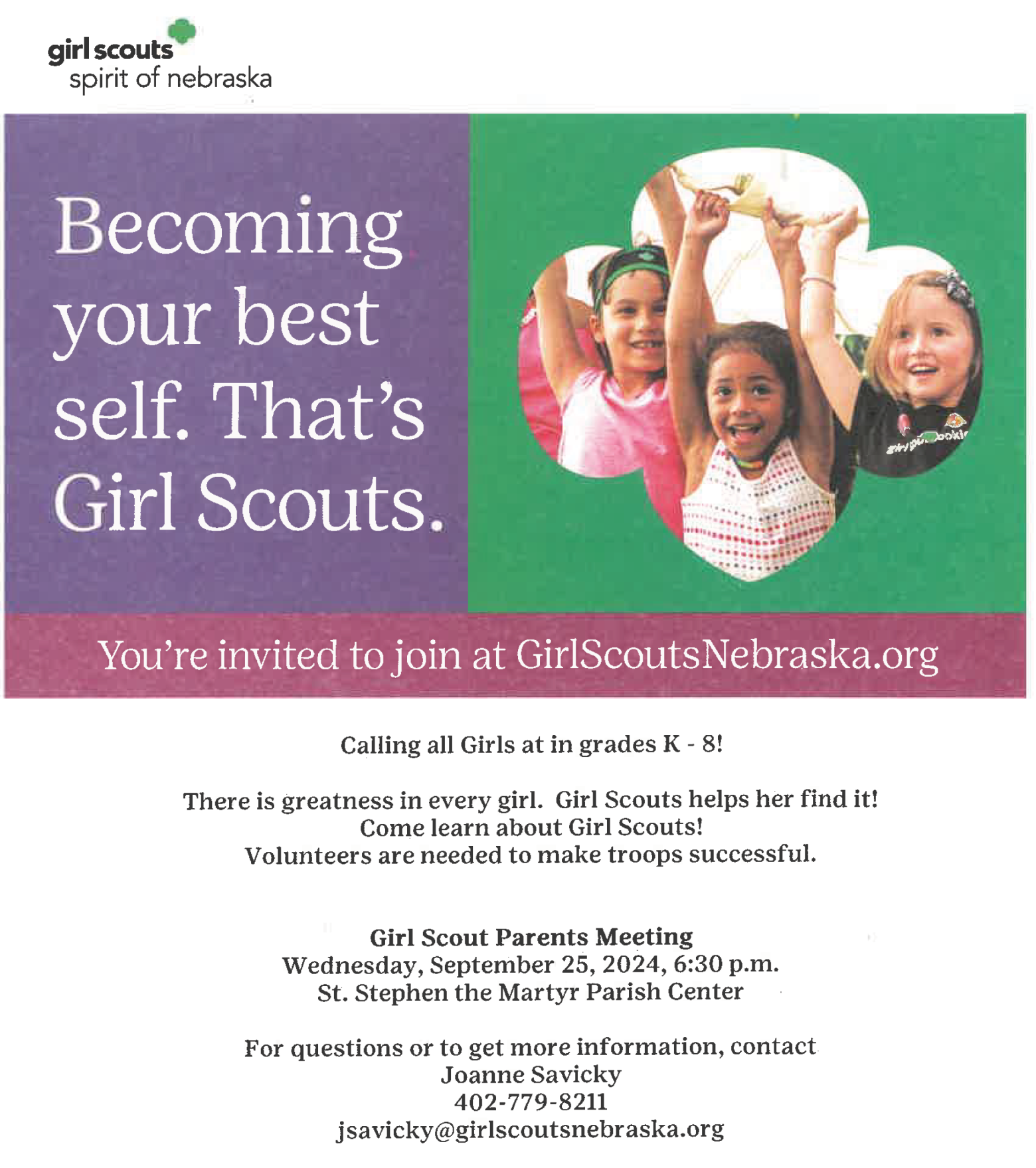 girl scouts
spirit of nebraska

Becoming your best self. That's Girl Scouts.

You're invited to join at GirlScoutsNebraska.org

Calling all Girls at in grades K - 8!

There is greatness in every girl. Girl Scouts helps her find it!
Come learn about Girl Scouts!
Volunteers are needed to make troops successful.

Girl Scout Parents Meeting
Wednesday, September 25, 2024, 6:30 p.m.
St. Stephen the Martyr Parish Center

For questions or to get more information, contact
Joanne Savicky
402-779-8211
jsavicky@girlscoutsnebraska.org